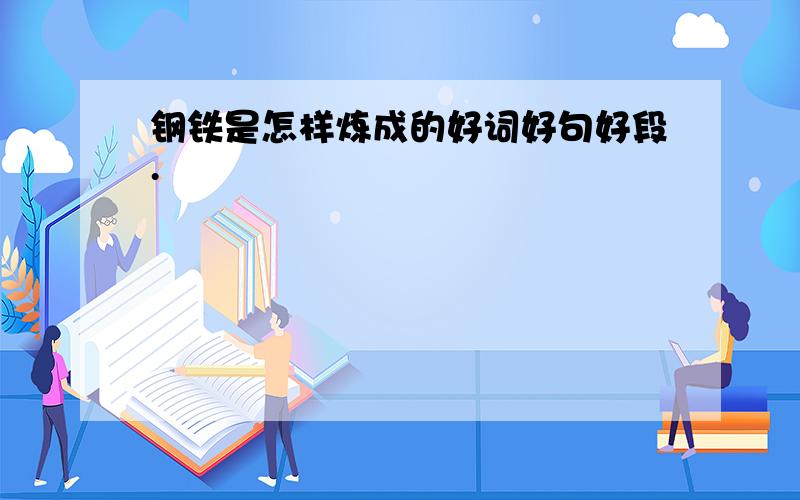 钢铁是怎样炼成的好词好句好段.